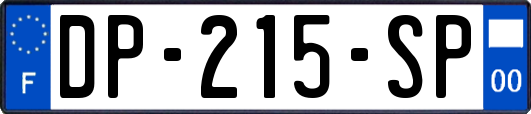 F
DP-215-SP
00